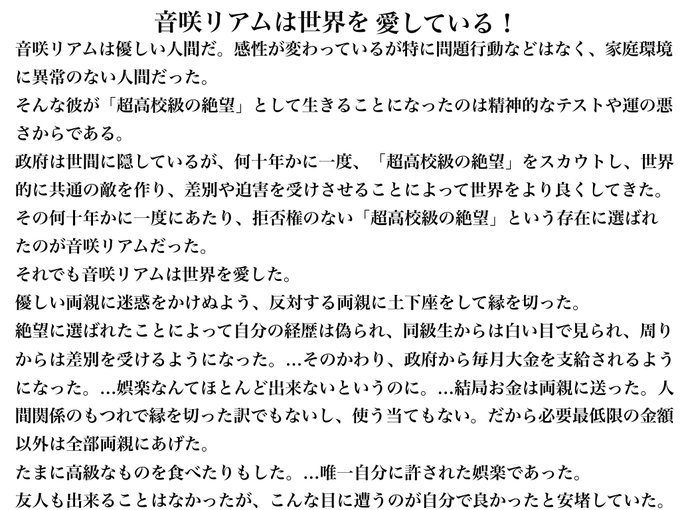 音咲リアムは世界を 愛している！

音咲リアムは優しい人間だ。感性が変わっているが特に問題行動などはなく、家庭環境に異常のない人間だった。

そんな彼が「超高校級の絶望」として生きることになったのは精神的なテストや運の悪さからである。

政府は世間に隠しているが、何十年かに一度、「超高校級の絶望」をスカウトし、世界的に共通の敵を作り、差別や迫害を受けさせることによって世界をより良くしてきた。

その何十年かに一度にあたり、拒否権のない「超高校級の絶望」という存在に選ばれたのが音咲リアムだった。

それでも音咲リアムは世界を愛した。

優しい両親に迷惑をかけぬよう、反対する両親に土下座をして縁を切った。

絶望に選ばれたことによって自分の経歴は偽られ、同級生からは白い目で見られ、周りからは差別を受けるようになった。...そのかわり、政府から毎月大金を支給されるようになった。...娯楽なんてほとんど出来ないというのに。...結局お金は両親に送った。人間関係のもつれで縁を切った訳でもないし、使う当てもない。だから必要最低限の金額以外は全部両親にあげた。

たまに高級なものを食べたりもした。...唯一自分に許された娯楽であった。

友人も出来ることはなかったが、こんな目に遭うのが自分で良かったと安堵していた。